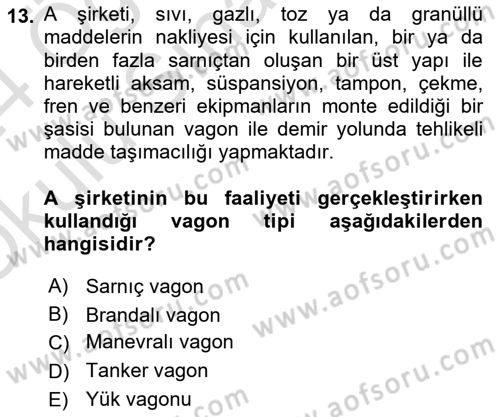 13. A şirketi, sıvı, gazlı, toz ya da granüllü maddelerin nakliyesi için kullanılan, bir ya da birden fazla sarnıçtan oluşan bir üst yapı ile hareketli aksam, süspansiyon, tampon, çekme, fren ve benzeri ekipmanların monte edildiği bir şasisi bulunan vagon ile demir yolunda tehlikeli madde taşımacılığı yapmaktadır.

A şirketinin bu faaliyeti gerçekleştirirken kullandığı vagon tipi aşağıdakilerden hangisidir?

A) Sarnıç vagon
B) Brandalı vagon
C) Manevralı vagon
D) Tanker vagon
E) Yük vagonu

www.aofsoru.com